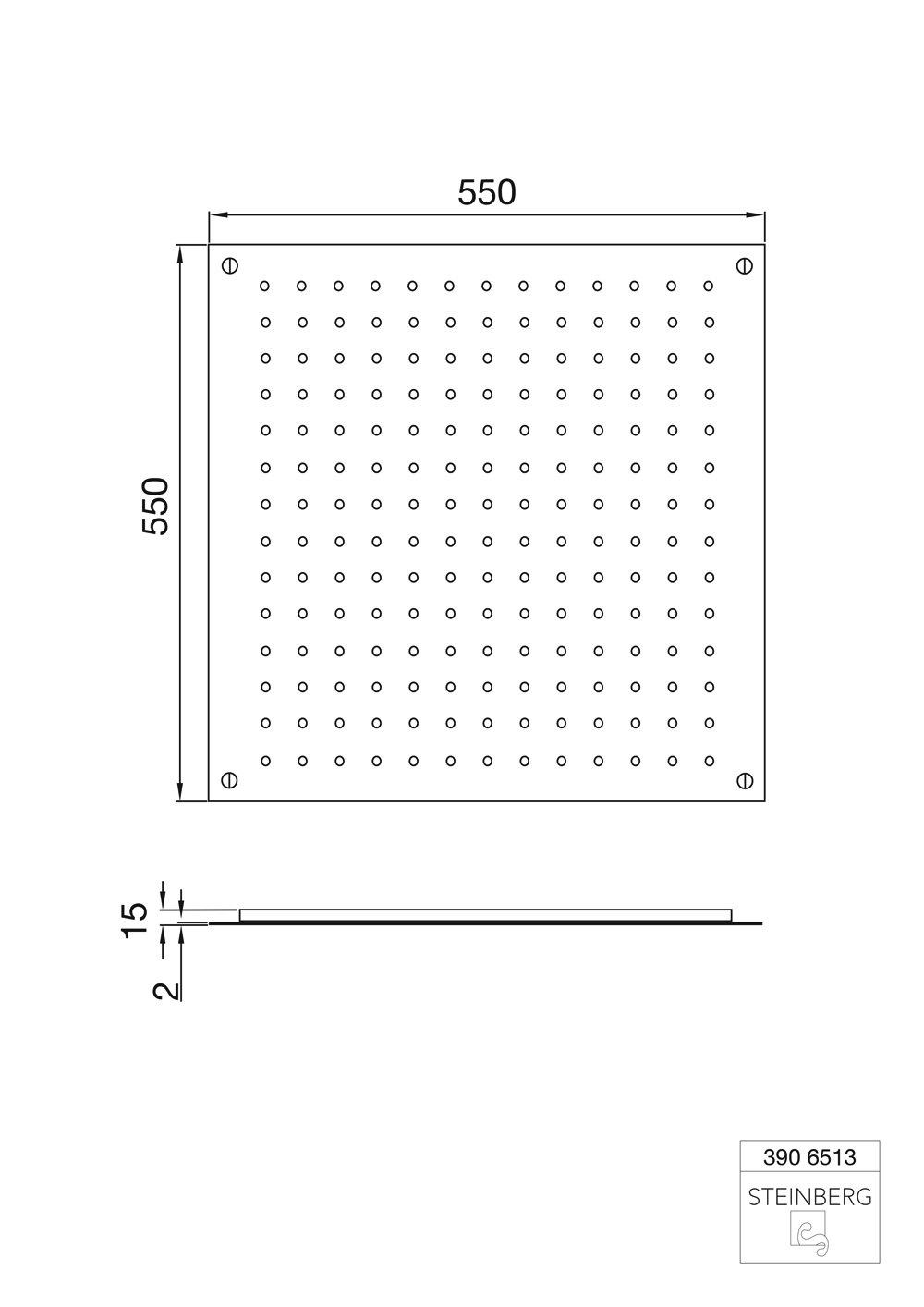 550

550

15

2

390 6513
STEINBERG